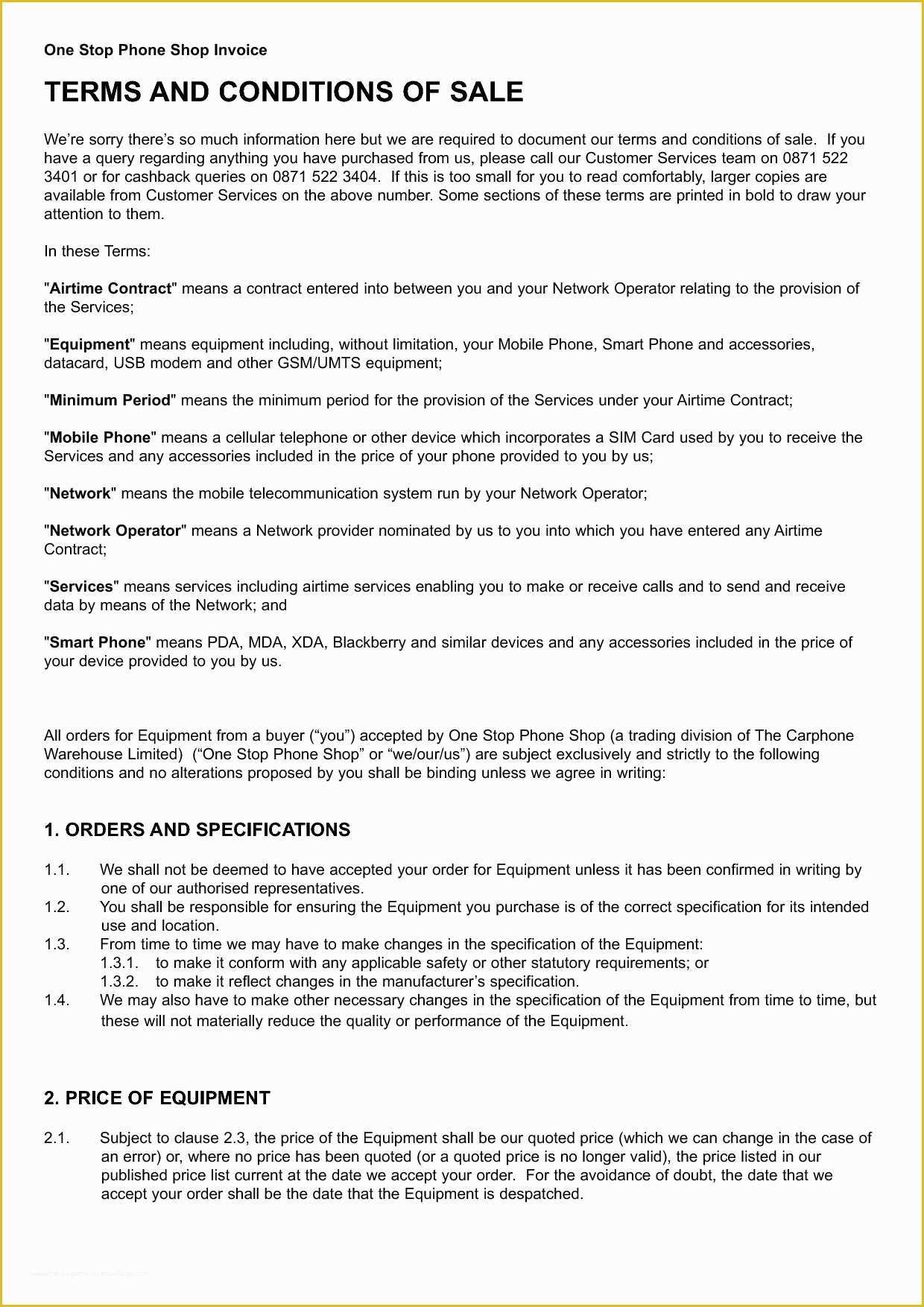 One Stop Phone Shop Invoice

TERMS AND CONDITIONS OF SALE

We're sorry there's so much information here but we are required to document our terms and conditions of sale. If you have a query regarding anything you have purchased from us, please call our Customer Services team on 0871 522 3401 or for cashback queries on 0871 522 3404. If this is too small for you to read comfortably, larger copies are available from Customer Services on the above number. Some sections of these terms are printed in bold to draw your attention to them.

In these Terms:

"Airtime Contract" means a contract entered into between you and your Network Operator relating to the provision of the Services;

"Equipment" means equipment including, without limitation, your Mobile Phone, Smart Phone and accessories, datacard, USB modem and other GSM/UMTS equipment;

"Minimum Period" means the minimum period for the provision of the Services under your Airtime Contract;

"Mobile Phone" means a cellular telephone or other device which incorporates a SIM Card used by you to receive the Services and any accessories included in the price of your phone provided to you by us;

"Network" means the mobile telecommunication system run by your Network Operator;

"Network Operator" means a Network provider nominated by us to you into which you have entered any Airtime Contract;

"Services" means services including airtime services enabling you to make or receive calls and to send and receive data by means of the Network; and

"Smart Phone" means PDA, MDA, XDA, Blackberry and similar devices and any accessories included in the price of your device provided to you by us.

All orders for Equipment from a buyer ("you") accepted by One Stop Phone Shop (a trading division of The Carphone Warehouse Limited) ("One Stop Phone Shop" or "we/our/us") are subject exclusively and strictly to the following conditions and no alterations proposed by you shall be binding unless we agree in writing:

1. ORDERS AND SPECIFICATIONS

1.1. We shall not be deemed to have accepted your order for Equipment unless it has been confirmed in writing by one of our authorised representatives.
1.2. You shall be responsible for ensuring the Equipment you purchase is of the correct specification for its intended use and location.
1.3. From time to time we may have to make changes in the specification of the Equipment:
1.3.1. to make it conform with any applicable safety or other statutory requirements; or
1.3.2. to make it reflect changes in the manufacturer's specification.
1.4. We may also have to make other necessary changes in the specification of the Equipment from time to time, but these will not materially reduce the quality or performance of the Equipment.

2. PRICE OF EQUIPMENT

2.1. Subject to clause 2.3, the price of the Equipment shall be our quoted price (which we can change in the case of an error) or, where no price has been quoted (or a quoted price is no longer valid), the price listed in our published price list current at the date we accept your order. For the avoidance of doubt, the date that we accept your order shall be the date that the Equipment is despatched.